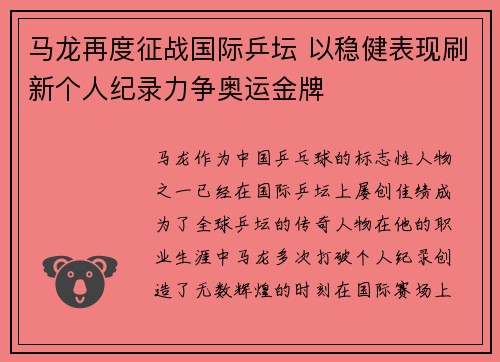 马龙再度征战国际乒坛 以稳健表现刷新个人纪录力争奥运金牌

马龙作为中国乒乓球的标志性人物之一已经在国际乒坛上屡创佳绩成为了全球乒坛的传奇人物在他的职业生涯中马龙多次打破个人纪录创造了无数辉煌的时刻在国际赛场上